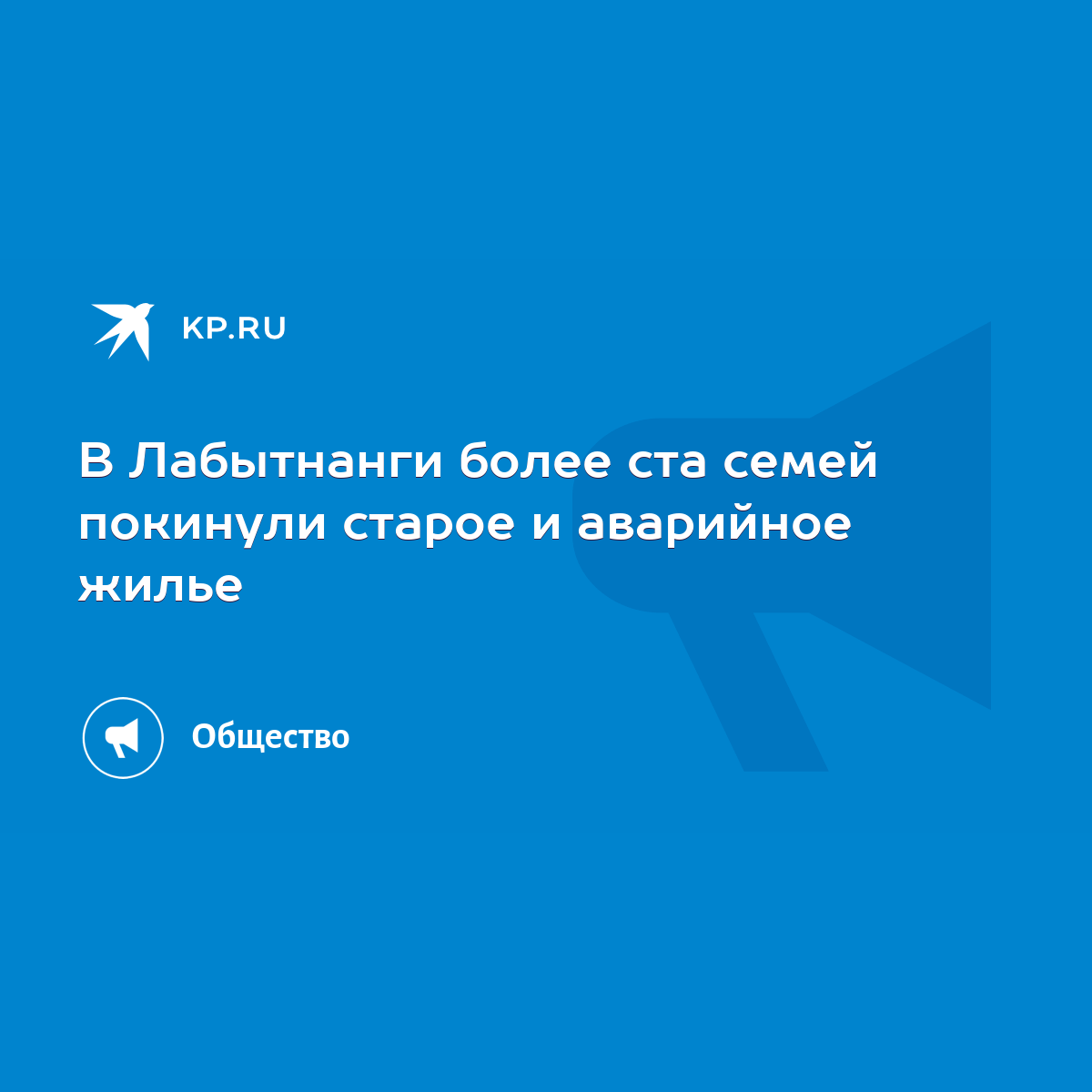 KP.RU

В Лабытнанги более ста семей покинули старое и аварийное жилье

Общество